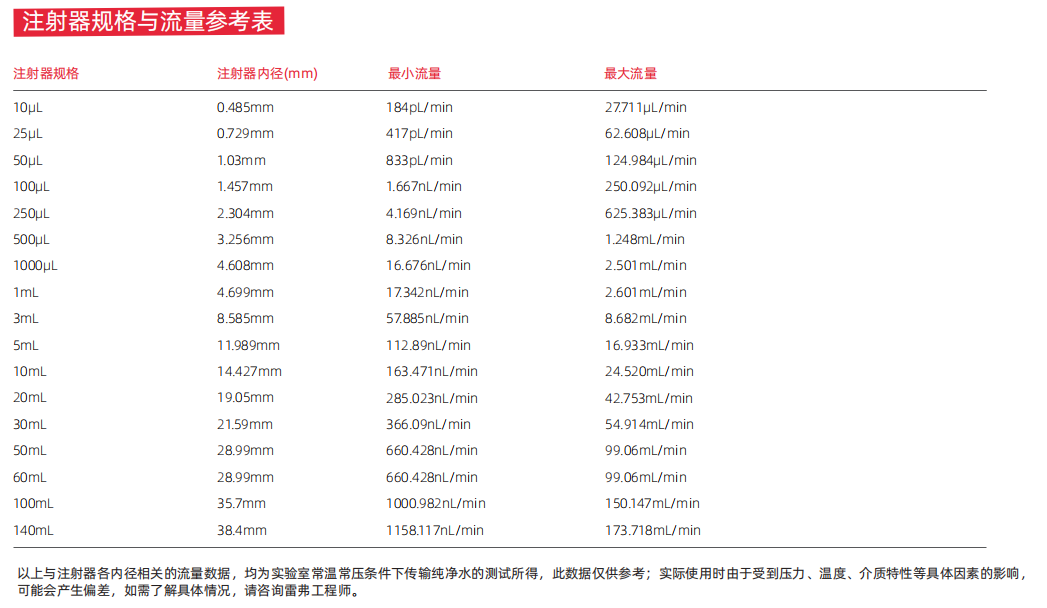 注射器规格与流量参考表

| 注射器规格 | 注射器内径(mm) | 最小流量 | 最大流量 |
|---|---|---|---|
| 10μL | 0.485mm | 184pL/min | 27.711μL/min |
| 25μL | 0.729mm | 417pL/min | 62.608μL/min |
| 50μL | 1.03mm | 833pL/min | 124.984μL/min |
| 100μL | 1.457mm | 1.667nL/min | 250.092μL/min |
| 250μL | 2.304mm | 4.169nL/min | 625.383μL/min |
| 500μL | 3.256mm | 8.326nL/min | 1.248mL/min |
| 1000μL | 4.608mm | 16.676nL/min | 2.501mL/min |
| 1mL | 4.699mm | 17.342nL/min | 2.601mL/min |
| 3mL | 8.585mm | 57.885nL/min | 8.682mL/min |
| 5mL | 11.989mm | 112.89nL/min | 16.933mL/min |
| 10mL | 14.427mm | 163.471nL/min | 24.520mL/min |
| 20mL | 19.05mm | 285.023nL/min | 42.753mL/min |
| 30mL | 21.59mm | 366.09nL/min | 54.914mL/min |
| 50mL | 28.99mm | 660.428nL/min | 99.06mL/min |
| 60mL | 28.99mm | 660.428nL/min | 99.06mL/min |
| 100mL | 35.7mm | 1000.982nL/min | 150.147mL/min |
| 140mL | 38.4mm | 1158.117nL/min | 173.718mL/min |

以上与注射器各内径相关的流量数据，均为实验室常温常压条件下传输纯净水的测试所得，此数据仅供参考；实际使用时由于受到压力、温度、介质特性等具体因素的影响，可能会产生偏差，如需了解具体情况，请咨询雷弗工程师。